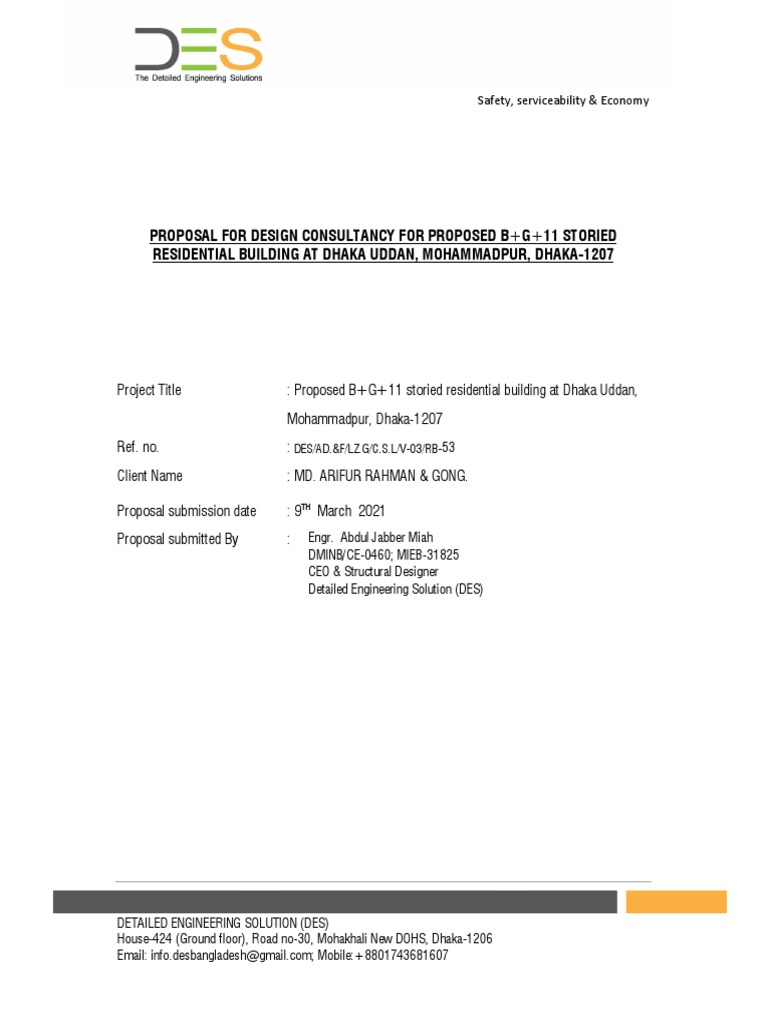 DES
The Detailed Engineering Solutions

Safety, serviceability & Economy

PROPOSAL FOR DESIGN CONSULTANCY FOR PROPOSED B+G+11 STORIED RESIDENTIAL BUILDING AT DHAKA UDDAN, MOHAMMADPUR, DHAKA-1207

Project Title : Proposed B+G+11 storied residential building at Dhaka Uddan, Mohammadpur, Dhaka-1207

Ref. no. : DES/AD.&F/LZ.G/C.S.L/V-03/RB-53

Client Name : MD. ARIFUR RAHMAN & GONG.

Proposal submission date : 9$^{TH}$ March 2021

Proposal submitted By : Engr. Abdul Jabber Miah
DMINB/CE-0460; MIEB-31825
CEO & Structural Designer
Detailed Engineering Solution (DES)

DETAILED ENGINEERING SOLUTION (DES)
House-424 (Ground floor), Road no-30, Mohakhali New DOHS, Dhaka-1206
Email: info.desbangladesh@gmail.com; Mobile:+8801743681607